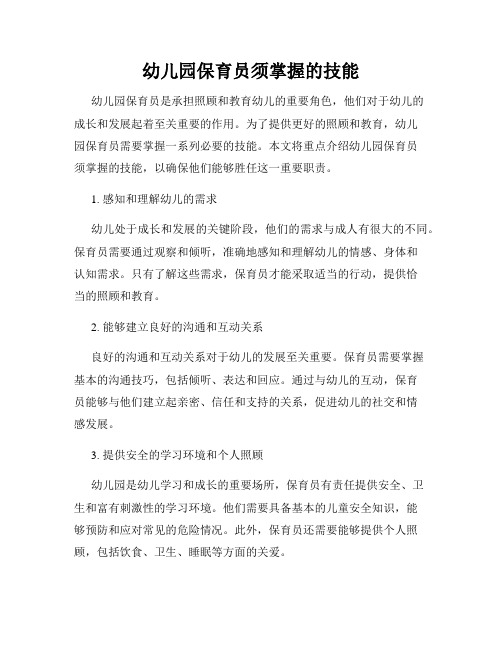 幼儿园保育员须掌握的技能

幼儿园保育员是承担照顾和教育幼儿的重要角色，他们对于幼儿的成长和发展起着至关重要的作用。为了提供更好的照顾和教育，幼儿园保育员需要掌握一系列必要的技能。本文将重点介绍幼儿园保育员须掌握的技能，以确保他们能够胜任这一重要职责。

1. 感知和理解幼儿的需求

幼儿处于成长和发展的关键阶段，他们的需求与成人有很大的不同。保育员需要通过观察和倾听，准确地感知和理解幼儿的情感、身体和认知需求。只有了解这些需求，保育员才能采取适当的行动，提供恰当的照顾和教育。

2. 能够建立良好的沟通和互动关系

良好的沟通和互动关系对于幼儿的发展至关重要。保育员需要掌握基本的沟通技巧，包括倾听、表达和回应。通过与幼儿的互动，保育员能够与他们建立起亲密、信任和支持的关系，促进幼儿的社交和情感发展。

3. 提供安全的学习环境和个人照顾

幼儿园是幼儿学习和成长的重要场所，保育员有责任提供安全、卫生和富有刺激性的学习环境。他们需要具备基本的儿童安全知识，能够预防和应对常见的危险情况。此外，保育员还需要能够提供个人照顾，包括饮食、卫生、睡眠等方面的关爱。